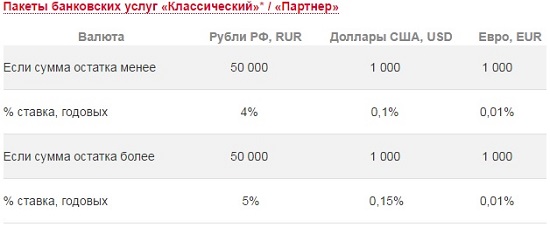 Пакеты банковских услуг «Классический»* / «Партнер»

| Валюта | Рубли РФ, RUR | Доллары США, USD | Евро, EUR |
|---|---|---|---|
| Если сумма остатка менее | 50 000 | 1 000 | 1 000 |
| % ставка, годовых | 4% | 0,1% | 0,01% |
| Если сумма остатка более | 50 000 | 1 000 | 1 000 |
| % ставка, годовых | 5% | 0,15% | 0,01% |